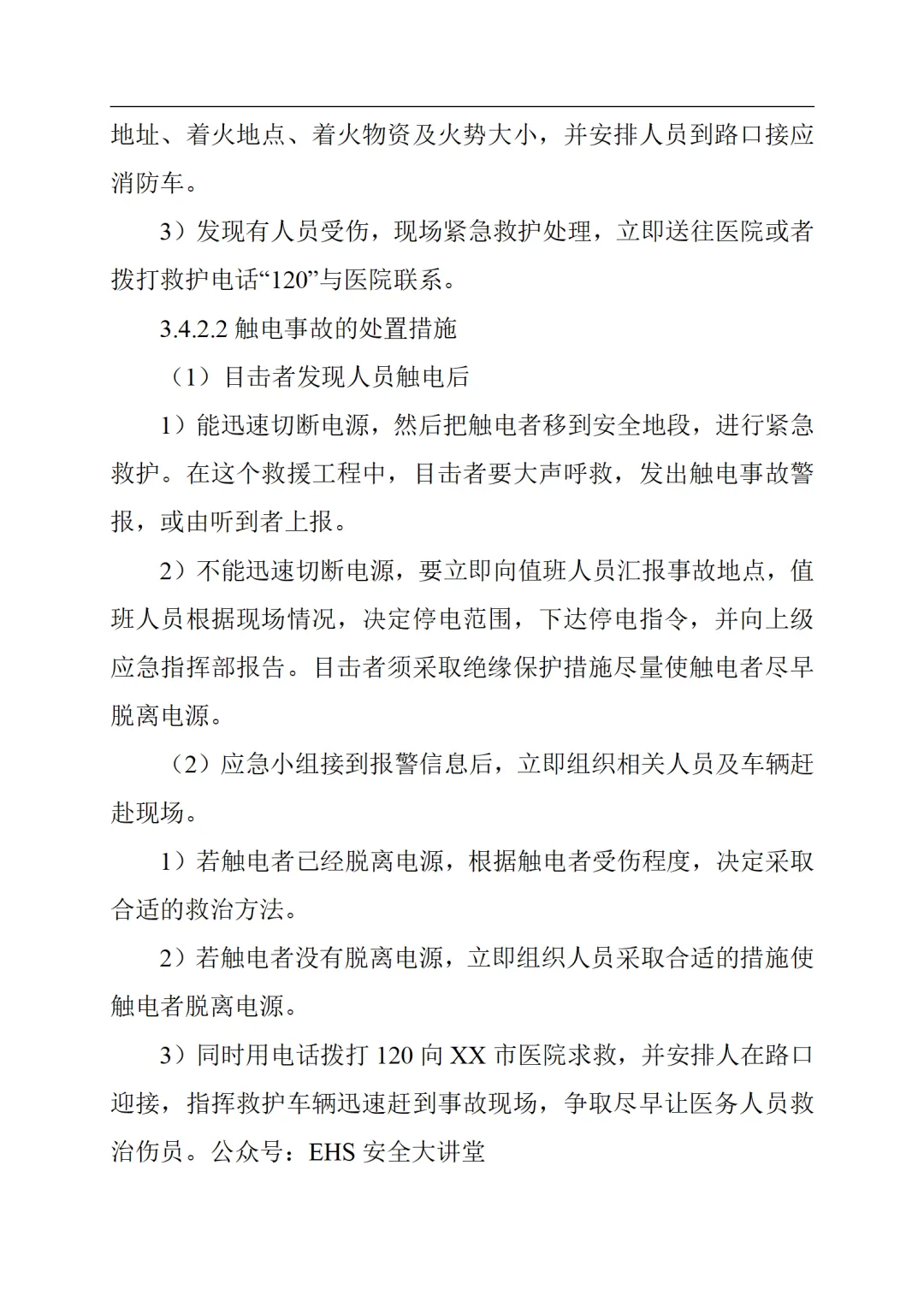 地址、着火地点、着火物资及火势大小，并安排人员到路口接应消防车。

3）发现有人员受伤，现场紧急救护处理，立即送往医院或者拨打救护电话“120”与医院联系。

3.4.2.2触电事故的处置措施

（1）目击者发现人员触电后

1）能迅速切断电源，然后把触电者移到安全地段，进行紧急救护。在这个救援工程中，目击者要大声呼救，发出触电事故警报，或由听到者上报。

2）不能迅速切断电源，要立即向值班人员汇报事故地点，值班人员根据现场情况，决定停电范围，下达停电指令，并向上级应急指挥部报告。目击者须采取绝缘保护措施尽量使触电者尽早脱离电源。

（2）应急小组接到报警信息后，立即组织相关人员及车辆赶赴现场。

1）若触电者已经脱离电源，根据触电者受伤程度，决定采取合适的救治方法。

2）若触电者没有脱离电源，立即组织人员采取合适的措施使触电者脱离电源。

3）同时用电话拨打120向XX市医院求救，并安排人在路口迎接，指挥救护车辆迅速赶到事故现场，争取尽早让医务人员救治伤员。公众号：EHS安全大讲堂